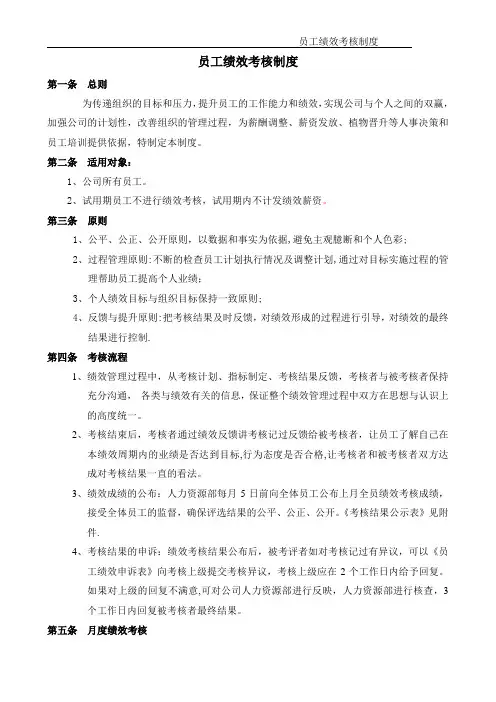 员工绩效考核制度

员工绩效考核制度

第一条 总则

为传递组织的目标和压力，提升员工的工作能力和绩效，实现公司与个人之间的双赢，加强公司的计划性，改善组织的管理过程，为薪酬调整、薪资发放、植物晋升等人事决策和员工培训提供依据，特制定本制度。

第二条 适用对象：

1、公司所有员工。

2、试用期员工不进行绩效考核，试用期内不计发绩效薪资。

第三条 原则

1、公平、公正、公开原则，以数据和事实为依据，避免主观臆断和个人色彩；

2、过程管理原则：不断的检查员工计划执行情况及调整计划，通过对目标实施过程的管理帮助员工提高个人业绩；

3、个人绩效目标与组织目标保持一致原则；

4、反馈与提升原则：把考核结果及时反馈，对绩效形成的过程进行引导，对绩效的最终结果进行控制.

第四条 考核流程

1、绩效管理过程中，从考核计划、指标制定、考核结果反馈，考核者与被考核者保持充分沟通， 各类与绩效有关的信息，保证整个绩效管理过程中双方在思想与认识上的高度统一。

2、考核结束后，考核者通过绩效反馈讲考核记过反馈给被考核者，让员工了解自己在本绩效周期内的业绩是否达到目标,行为态度是否合格,让考核者和被考核者双方达成对考核结果一直的看法。

3、绩效成绩的公布：人力资源部每月 5 日前向全体员工公布上月全员绩效考核成绩，接受全体员工的监督，确保评选结果的公平、公正、公开。《考核结果公示表》见附件.

4、考核结果的申诉：绩效考核结果公布后，被考评者如对考核记过有异议，可以《员工绩效申诉表》向考核上级提交考核异议，考核上级应在 2 个工作日内给予回复。如果对上级的回复不满意,可对公司人力资源部进行反映，人力资源部进行核查，3 个工作日内回复被考核者最终结果。

第五条 月度绩效考核